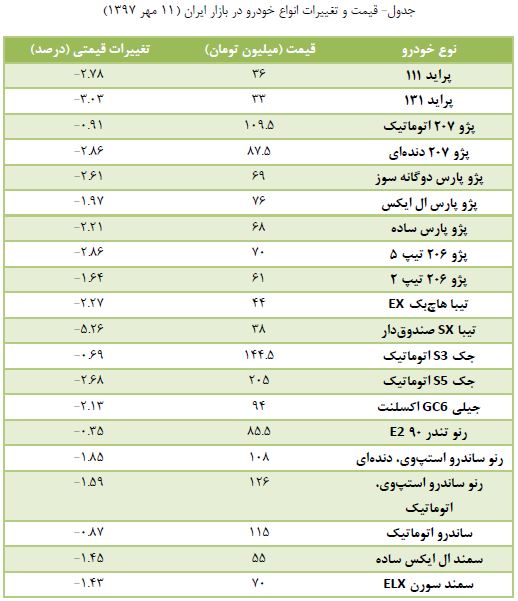 جدول- قیمت و تغییرات انواع خودرو در بازار ایران (۱۱ مهر ۱۳۹۷)

| نوع خودرو | قیمت (میلیون تومان) | تغییرات قیمتی (درصد) |
|---|---|---|
| پراید ۱۱۱ | ۳۶ | -۲.۷۸ |
| پراید ۱۳۱ | ۳۳ | -۳.۰۳ |
| پژو ۲۰۷ اتوماتیک | ۱۰۹.۵ | -۰.۹۱ |
| پژو ۲۰۷ دنده‌ای | ۸۷.۵ | -۲.۸۶ |
| پژو پارس دوگانه سوز | ۶۹ | -۲.۶۱ |
| پژو پارس ال ایکس | ۷۶ | -۱.۹۷ |
| پژو پارس ساده | ۶۸ | -۲.۲۱ |
| پژو ۲۰۶ تیپ ۵ | ۷۰ | -۲.۸۶ |
| پژو ۲۰۶ تیپ ۲ | ۶۱ | -۱.۶۴ |
| تیبا هاچ‌بک EX | ۴۴ | -۲.۲۷ |
| تیبا SX صندوق‌دار | ۳۸ | -۵.۲۶ |
| جک S3 اتوماتیک | ۱۴۴.۵ | -۰.۶۹ |
| جک S5 اتوماتیک | ۲۰۵ | -۲.۶۸ |
| جیلی GC6 اکسلنت | ۹۴ | -۲.۱۳ |
| رنو تندر ۹۰ E2 | ۸۵.۵ | -۰.۳۵ |
| رنو ساندرو استپ‌وی، دنده‌ای | ۱۰۸ | -۱.۸۵ |
| رنو ساندرو استپ‌وی، اتوماتیک | ۱۲۶ | -۱.۵۹ |
| ساندرو اتوماتیک | ۱۱۵ | -۰.۸۷ |
| سمند ال ایکس ساده | ۵۵ | -۱.۴۵ |
| سمند سورن ELX | ۷۰ | -۱.۴۳ |